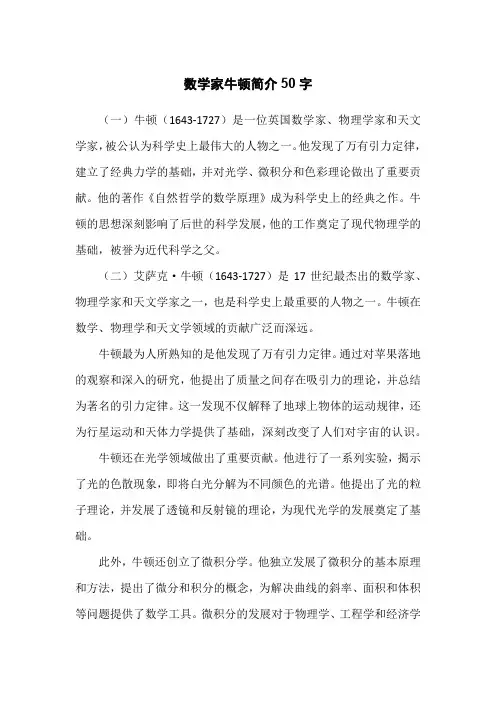 数学家牛顿简介50字

（一）牛顿（1643-1727）是一位英国数学家、物理学家和天文学家，被公认为科学史上最伟大的人物之一。他发现了万有引力定律，建立了经典力学的基础，并对光学、微积分和色彩理论做出了重要贡献。他的著作《自然哲学的数学原理》成为科学史上的经典之作。牛顿的思想深刻影响了后世的科学发展，他的工作奠定了现代物理学的基础，被誉为近代科学之父。

（二）艾萨克·牛顿（1643-1727）是17世纪最杰出的数学家、物理学家和天文学家之一，也是科学史上最重要的人物之一。牛顿在数学、物理学和天文学领域的贡献广泛而深远。

牛顿最为人所熟知的是他发现了万有引力定律。通过对苹果落地的观察和深入的研究，他提出了质量之间存在吸引力的理论，并总结为著名的引力定律。这一发现不仅解释了地球上物体的运动规律，还为行星运动和天体力学提供了基础，深刻改变了人们对宇宙的认识。

牛顿还在光学领域做出了重要贡献。他进行了一系列实验，揭示了光的色散现象，即将白光分解为不同颜色的光谱。他提出了光的粒子理论，并发展了透镜和反射镜的理论，为现代光学的发展奠定了基础。

此外，牛顿还创立了微积分学。他独立发展了微积分的基本原理和方法，提出了微分和积分的概念，为解决曲线的斜率、面积和体积等问题提供了数学工具。微积分的发展对于物理学、工程学和经济学